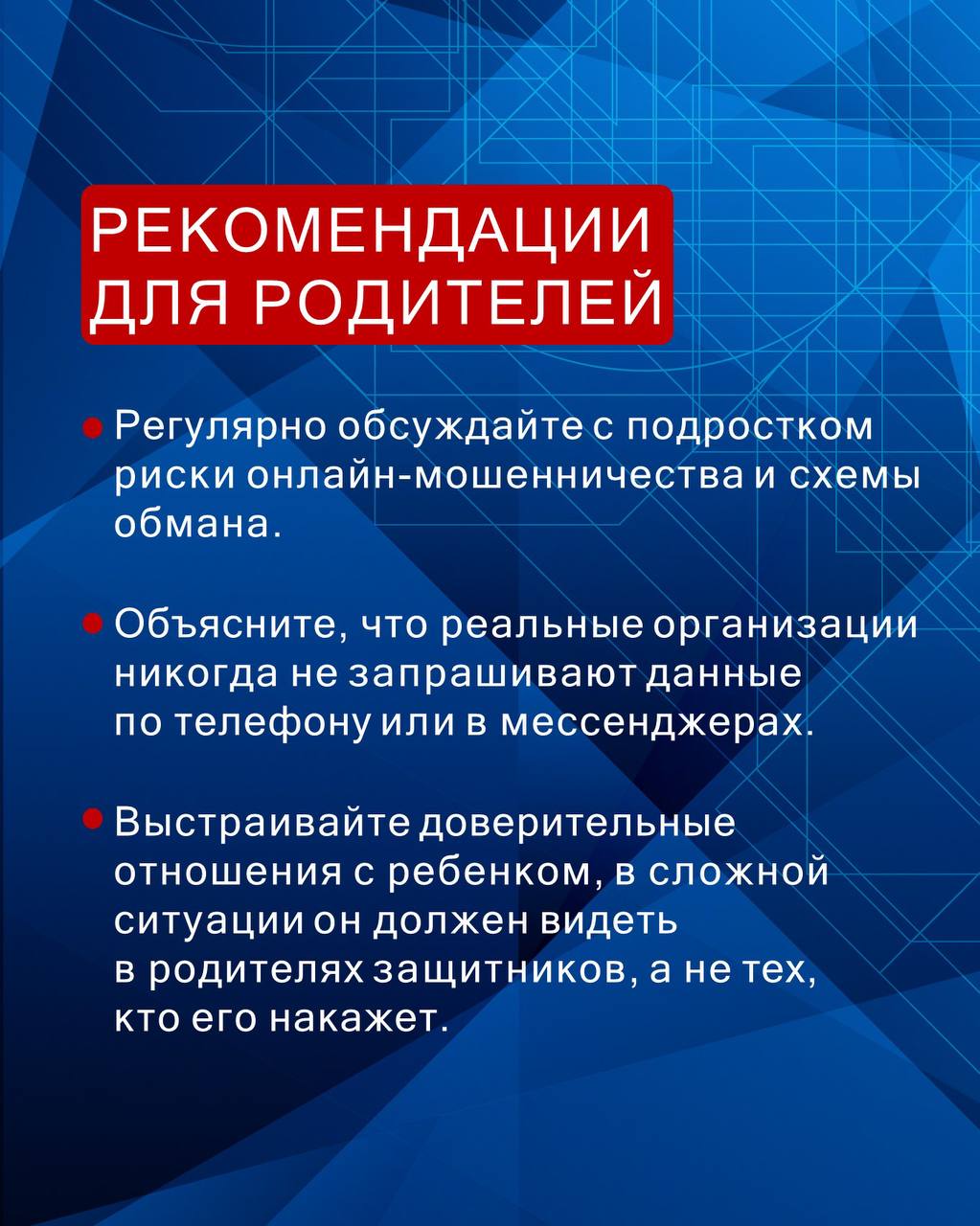 РЕКОМЕНДАЦИИ ДЛЯ РОДИТЕЛЕЙ

Регулярно обсуждайте с подростком риски онлайн-мошенничества и схемы обмана.

Объясните, что реальные организации никогда не запрашивают данные по телефону или в мессенджерах.

Выстраивайте доверительные отношения с ребенком, в сложной ситуации он должен видеть в родителях защитников, а не тех, кто его накажет.